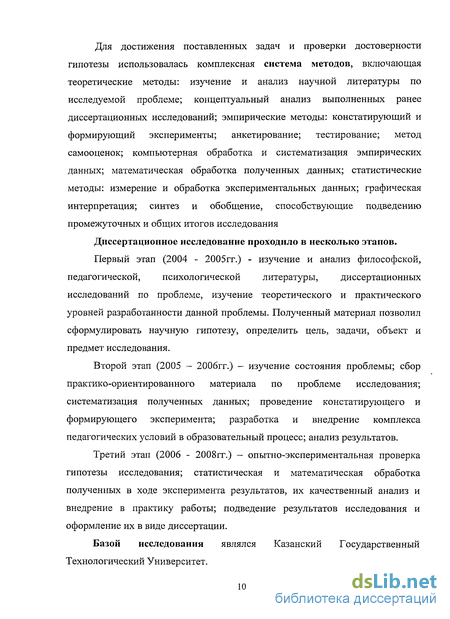 Для достижения поставленных задач и проверки достоверности гипотезы использовалась комплексная система методов, включающая теоретические методы: изучение и анализ научной литературы по исследуемой проблеме; концептуальный анализ выполненных ранее диссертационных исследований; эмпирические методы: констатирующий и формирующий эксперименты; анкетирование; тестирование; метод самооценок; компьютерная обработка и систематизация эмпирических данных; математическая обработка полученных данных; статистические методы: измерение и обработка экспериментальных данных; графическая интерпретация; синтез и обобщение, способствующие подведению промежуточных и общих итогов исследования

Диссертационное исследование проходило в несколько этапов.

Первый этап (2004 - 2005гг.) - изучение и анализ философской, педагогической, психологической литературы, диссертационных исследований по проблеме, изучение теоретического и практического уровней разработанности данной проблемы. Полученный материал позволил сформулировать научную гипотезу, определить цель, задачи, объект и предмет исследования.

Второй этап (2005 – 2006гг.) – изучение состояния проблемы; сбор практико-ориентированного материала по проблеме исследования; систематизация полученных данных; проведение констатирующего и формирующего эксперимента; разработка и внедрение комплекса педагогических условий в образовательный процесс; анализ результатов.

Третий этап (2006 - 2008гг.) – опытно-экспериментальная проверка гипотезы исследования; статистическая и математическая обработка полученных в ходе эксперимента результатов, их качественный анализ и внедрение в практику работы; подведение результатов исследования и оформление их в виде диссертации.

Базой исследования являлся Казанский Государственный Технологический Университет.

10

dsLib.net
библиотека диссертаций